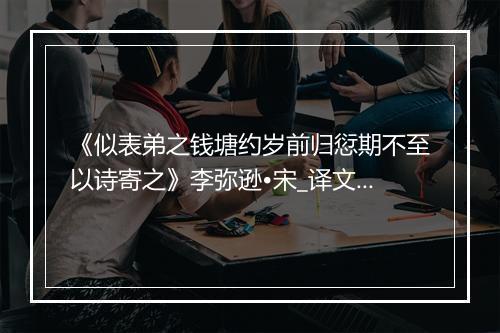 《似表弟之钱塘约岁前归愆期不至以诗寄之》李弥逊•宋_译文...